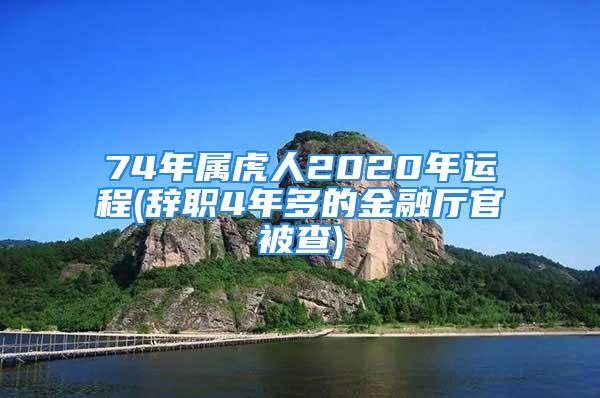 74年属虎人2020年运程(辞职4年多的金融厅官被查)